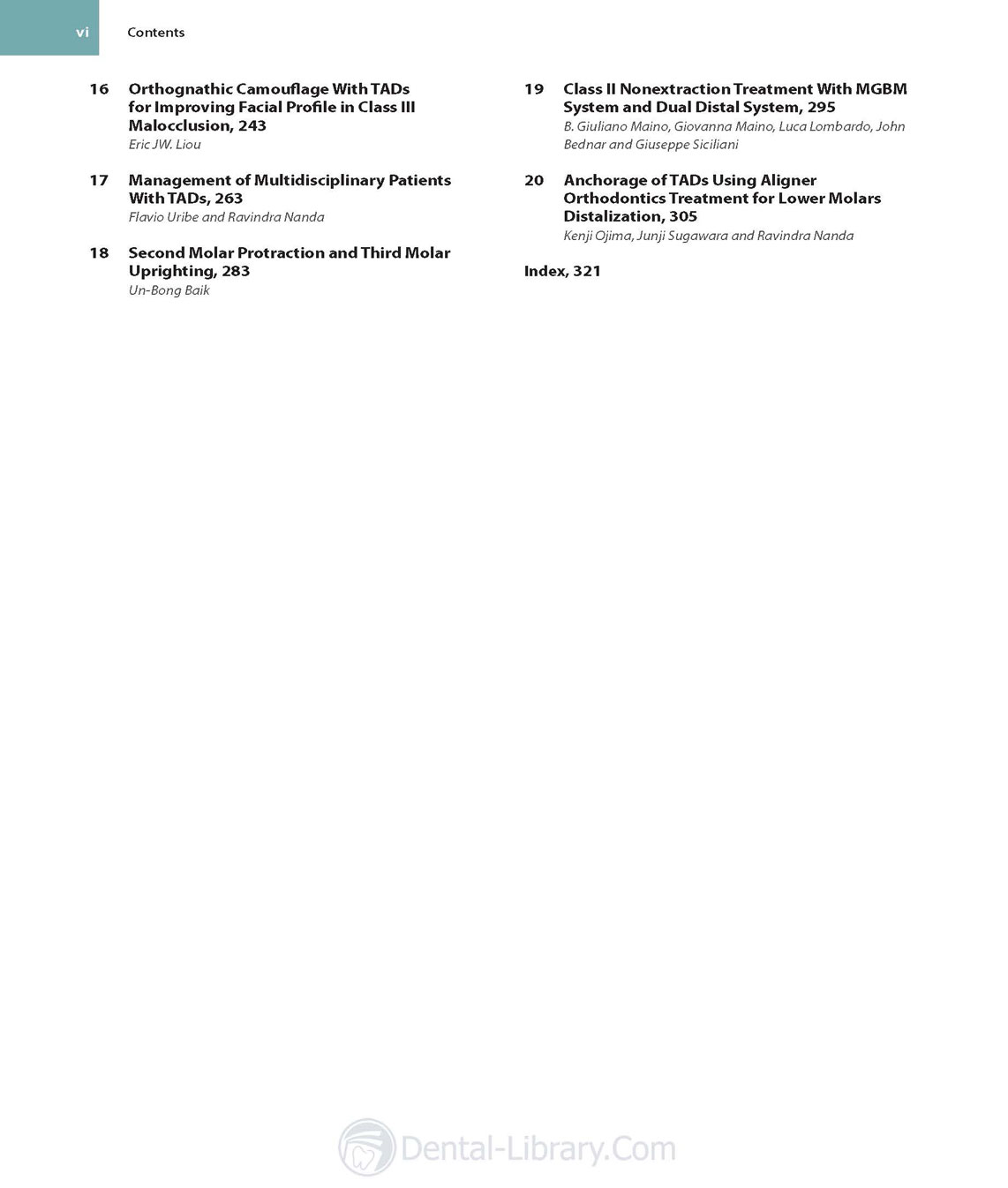 vi Contents

16 Orthognathic Camouflage With TADs for Improving Facial Profile in Class III Malocclusion, 243
Eric JW. Liou

17 Management of Multidisciplinary Patients With TADs, 263
Flavio Uribe and Ravindra Nanda

18 Second Molar Protraction and Third Molar Uprighting, 283
Un-Bong Baik

19 Class II Nonextraction Treatment With MGBM System and Dual Distal System, 295
B. Giuliano Maino, Giovanna Maino, Luca Lombardo, John Bednar and Giuseppe Siciliani

20 Anchorage of TADs Using Aligner Orthodontics Treatment for Lower Molars Distalization, 305
Kenji Ojima, Junji Sugawara and Ravindra Nanda

Index, 321

Dental-Library.Com